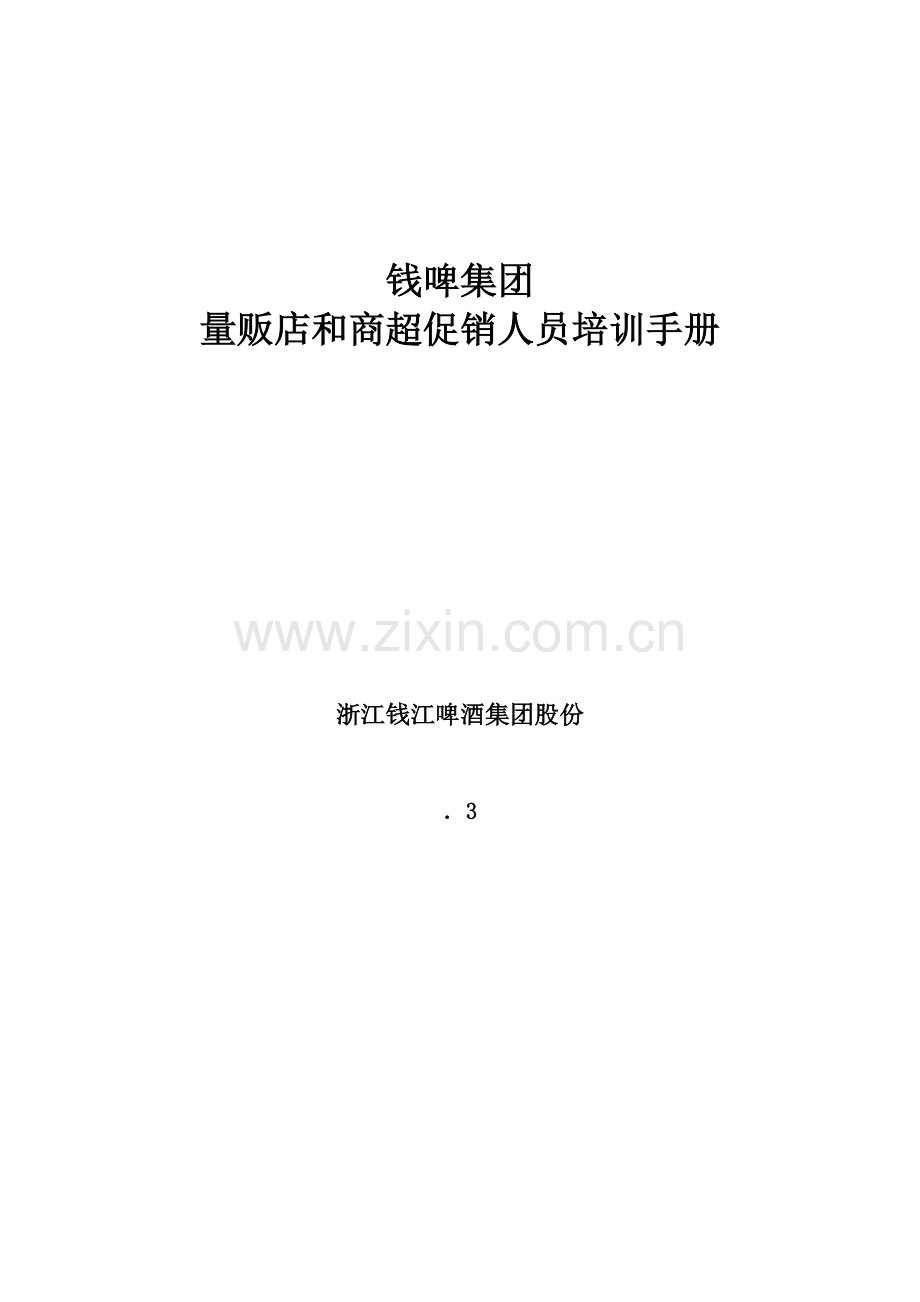 钱啤集团
量贩店和商超促销人员培训手册

www.zixin.com.cn

浙江钱江啤酒集团股份

. 3